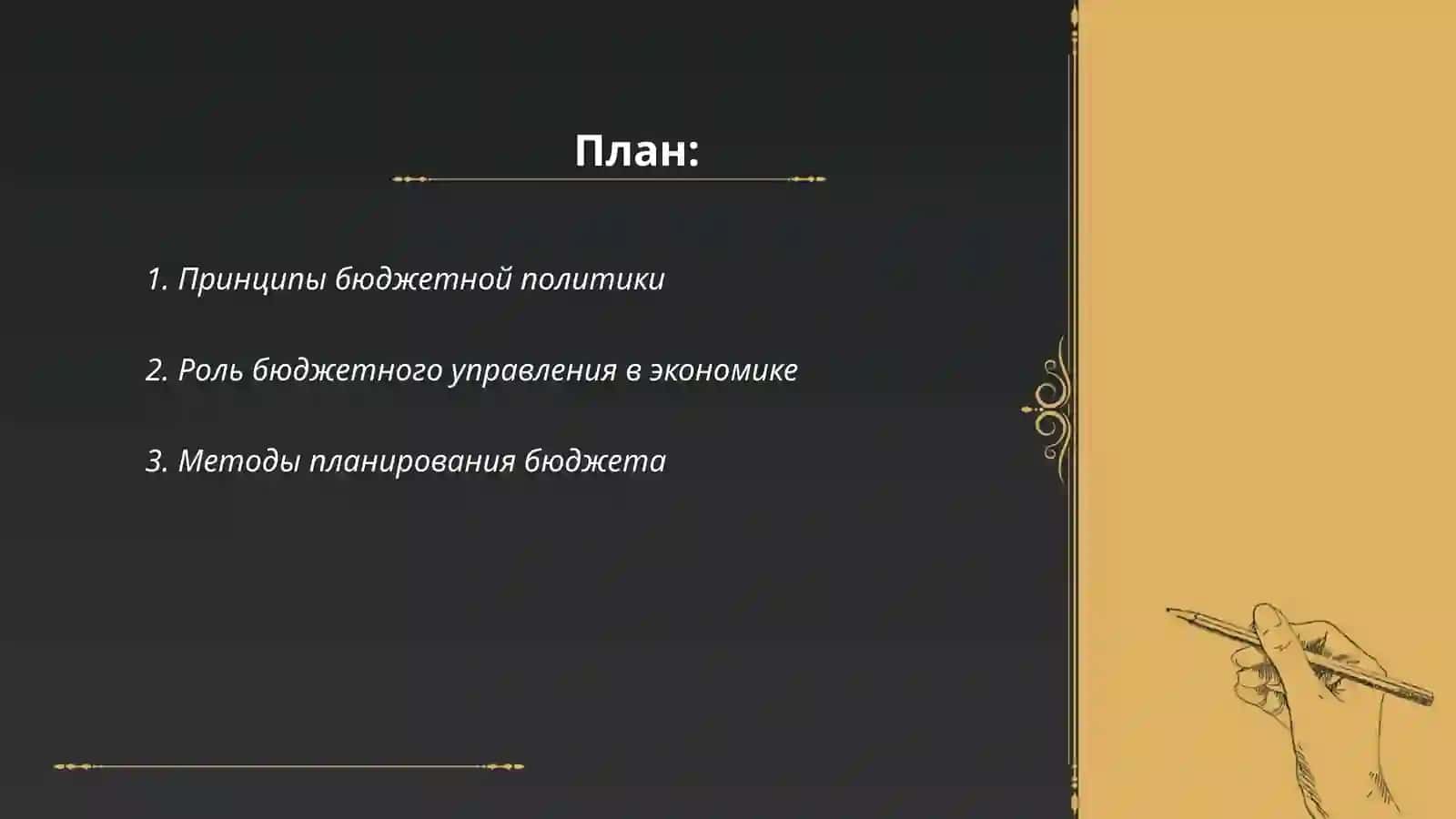 План:

1. Принципы бюджетной политики

2. Роль бюджетного управления в экономике

3. Методы планирования бюджета